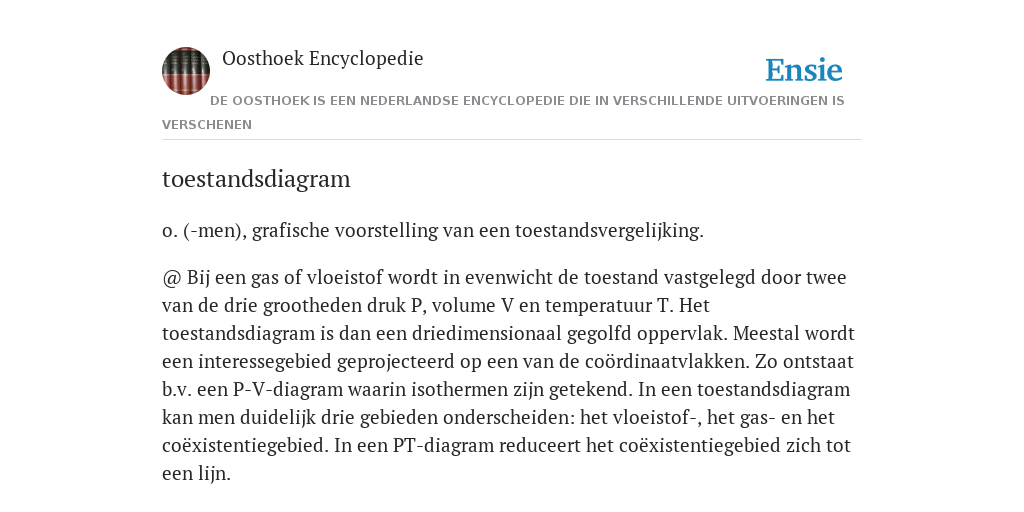 Oosthoek Encyclopedie

Ensie

DE OOSTHOEK IS EEN NEDERLANDSE ENCYCLOPEDIE DIE IN VERSCHILLENDE UITVOERINGEN IS VERSCHENEN

toestandsdiagram

o. (-men), grafische voorstelling van een toestandsvergelijking.

@ Bij een gas of vloeistof wordt in evenwicht de toestand vastgelegd door twee van de drie grootheden druk P, volume V en temperatuur T. Het toestandsdiagram is dan een driedimensionaal gegolfd oppervlak. Meestal wordt een interessegebied geprojecteerd op een van de coördinaatvlakken. Zo ontstaat b.v. een P-V-diagram waarin isothermen zijn getekend. In een toestandsdiagram kan men duidelijk drie gebieden onderscheiden: het vloeistof-, het gas- en het coëxistentiegebied. In een PT-diagram reduceert het coëxistentiegebied zich tot een lijn.